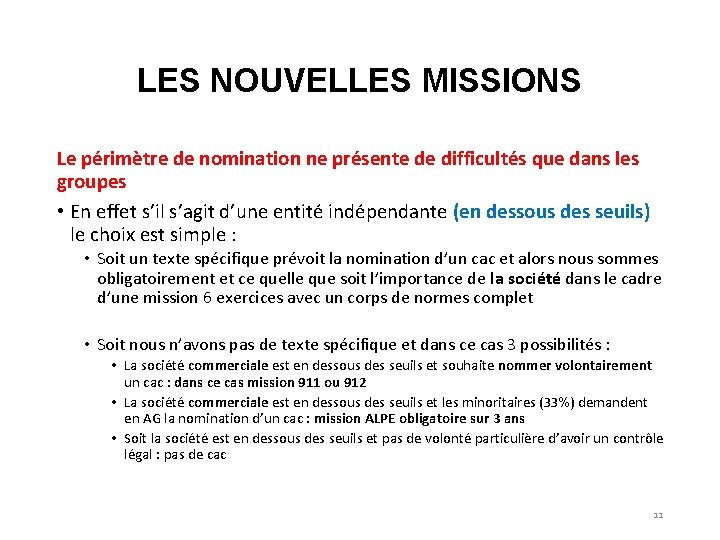 LES NOUVELLES MISSIONS

Le périmètre de nomination ne présente de difficultés que dans les groupes

• En effet s'il s'agit d'une entité indépendante (en dessous des seuils) le choix est simple :

• Soit un texte spécifique prévoit la nomination d'un cac et alors nous sommes obligatoirement et ce quelle que soit l'importance de la société dans le cadre d'une mission 6 exercices avec un corps de normes complet

• Soit nous n'avons pas de texte spécifique et dans ce cas 3 possibilités :

• La société commerciale est en dessous des seuils et souhaite nommer volontairement un cac : dans ce cas mission 911 ou 912

• La société commerciale est en dessous des seuils et les minoritaires (33%) demandent en AG la nomination d'un cac : mission ALPE obligatoire sur 3 ans

• Soit la société est en dessous des seuils et pas de volonté particulière d'avoir un contrôle légal : pas de cac

11